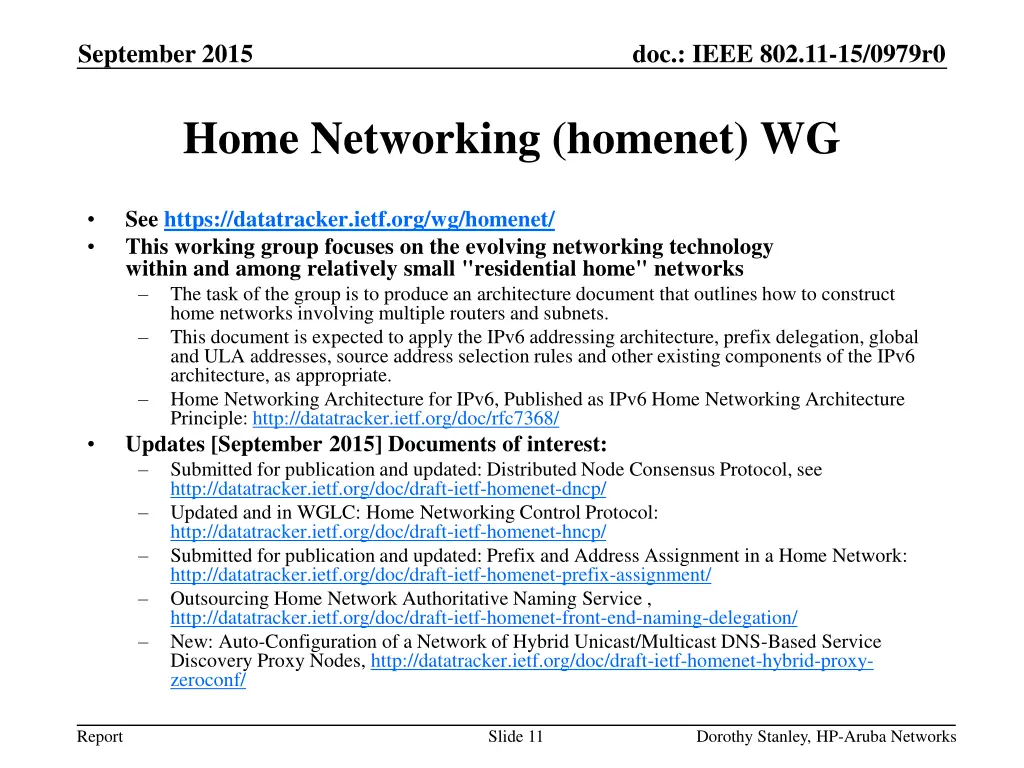 September 2015

doc.: IEEE 802.11-15/0979r0

Home Networking (homenet) WG

• See https://datatracker.ietf.org/wg/homenet/
• This working group focuses on the evolving networking technology within and among relatively small "residential home" networks
– The task of the group is to produce an architecture document that outlines how to construct home networks involving multiple routers and subnets.
– This document is expected to apply the IPv6 addressing architecture, prefix delegation, global and ULA addresses, source address selection rules and other existing components of the IPv6 architecture, as appropriate.
– Home Networking Architecture for IPv6, Published as IPv6 Home Networking Architecture Principle: http://datatracker.ietf.org/doc/rfc7368/
• Updates [September 2015] Documents of interest:
– Submitted for publication and updated: Distributed Node Consensus Protocol, see http://datatracker.ietf.org/doc/draft-ietf-homenet-dncp/
– Updated and in WGLC: Home Networking Control Protocol: http://datatracker.ietf.org/doc/draft-ietf-homenet-hncp/
– Submitted for publication and updated: Prefix and Address Assignment in a Home Network: http://datatracker.ietf.org/doc/draft-ietf-homenet-prefix-assignment/
– Outsourcing Home Network Authoritative Naming Service , http://datatracker.ietf.org/doc/draft-ietf-homenet-front-end-naming-delegation/
– New: Auto-Configuration of a Network of Hybrid Unicast/Multicast DNS-Based Service Discovery Proxy Nodes, http://datatracker.ietf.org/doc/draft-ietf-homenet-hybrid-proxy-zeroconf/

Report

Slide 11

Dorothy Stanley, HP-Aruba Networks